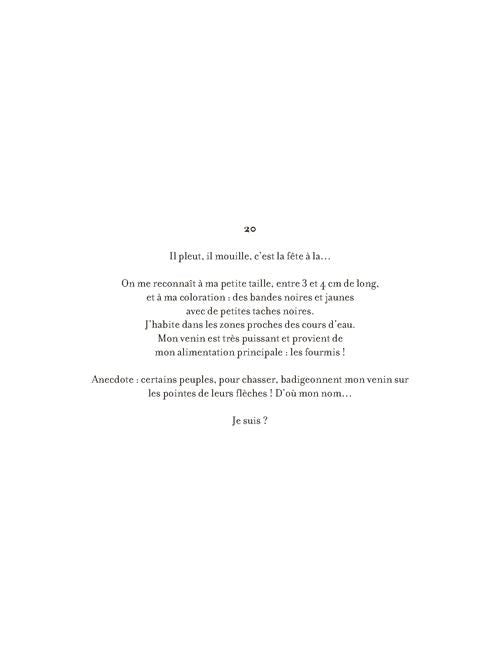 20

Il pleut, il mouille, c'est la fête à la…

On me reconnaît à ma petite taille, entre 3 et 4 cm de long, et à ma coloration : des bandes noires et jaunes avec de petites taches noires. J'habite dans les zones proches des cours d'eau. Mon venin est très puissant et provient de mon alimentation principale : les fourmis !

Anecdote : certains peuples, pour chasser, badigeonnent mon venin sur les pointes de leurs flèches ! D'où mon nom…

Je suis ?